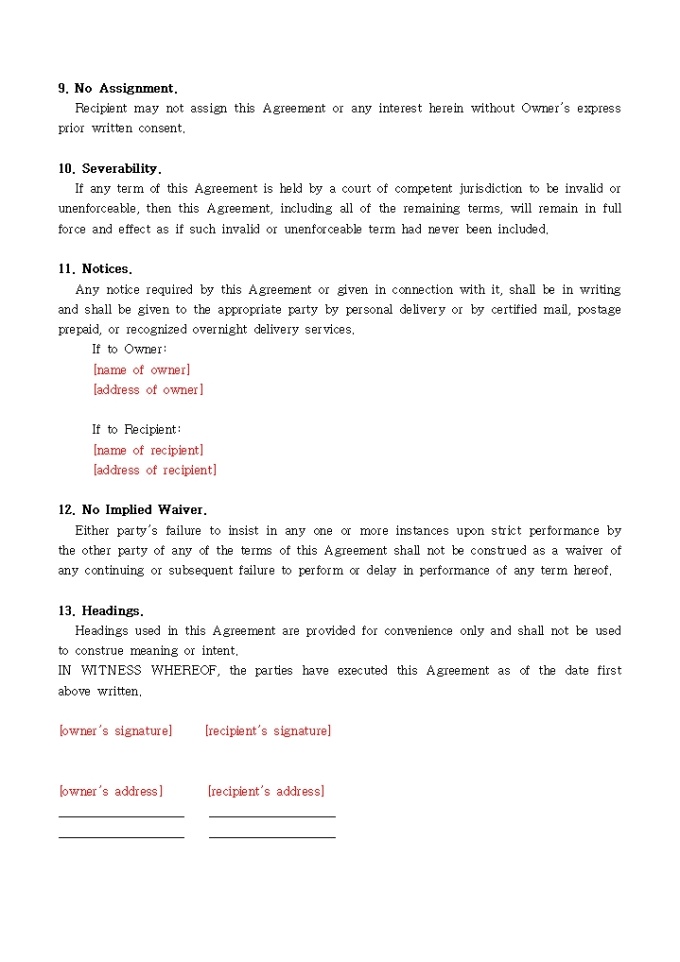 9. No Assignment.
Recipient may not assign this Agreement or any interest herein without Owner's express prior written consent.

10. Severability.
If any term of this Agreement is held by a court of competent jurisdiction to be invalid or unenforceable, then this Agreement, including all of the remaining terms, will remain in full force and effect as if such invalid or unenforceable term had never been included.

11. Notices.
Any notice required by this Agreement or given in connection with it, shall be in writing and shall be given to the appropriate party by personal delivery or by certified mail, postage prepaid, or recognized overnight delivery services.

If to Owner:
[name of owner]
[address of owner]

If to Recipient:
[name of recipient]
[address of recipient]

12. No Implied Waiver.
Either party's failure to insist in any one or more instances upon strict performance by the other party of any of the terms of this Agreement shall not be construed as a waiver of any continuing or subsequent failure to perform or delay in performance of any term hereof.

13. Headings.
Headings used in this Agreement are provided for convenience only and shall not be used to construe meaning or intent.
IN WITNESS WHEREOF, the parties have executed this Agreement as of the date first above written.

[owner's signature] [recipient's signature]

[owner's address] [recipient's address]